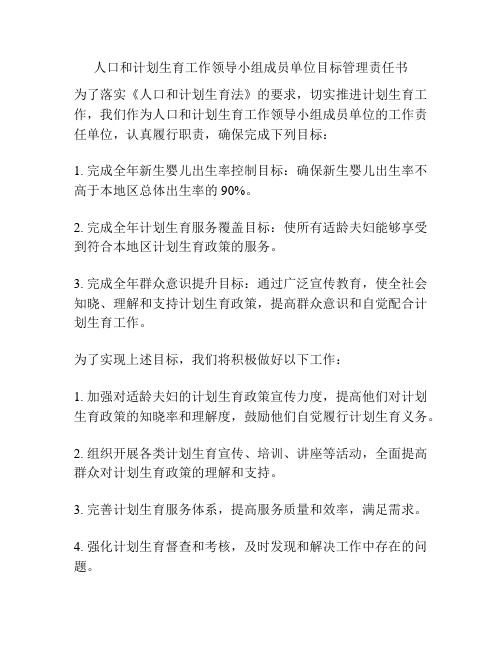 人口和计划生育工作领导小组成员单位目标管理责任书

为了落实《人口和计划生育法》的要求，切实推进计划生育工作，我们作为人口和计划生育工作领导小组成员单位的工作责任单位，认真履行职责，确保完成下列目标：

1. 完成全年新生婴儿出生率控制目标：确保新生婴儿出生率不高于本地区总体出生率的 90%。

2. 完成全年计划生育服务覆盖目标：使所有适龄夫妇能够享受到符合本地区计划生育政策的服务。

3. 完成全年群众意识提升目标：通过广泛宣传教育，使全社会知晓、理解和支持计划生育政策，提高群众意识和自觉配合计划生育工作。

为了实现上述目标，我们将积极做好以下工作：

1. 加强对适龄夫妇的计划生育政策宣传力度，提高他们对计划生育政策的知晓率和理解度，鼓励他们自觉履行计划生育义务。

2. 组织开展各类计划生育宣传、培训、讲座等活动，全面提高群众对计划生育政策的理解和支持。

3. 完善计划生育服务体系，提高服务质量和效率，满足需求。

4. 强化计划生育督查和考核，及时发现和解决工作中存在的问题。